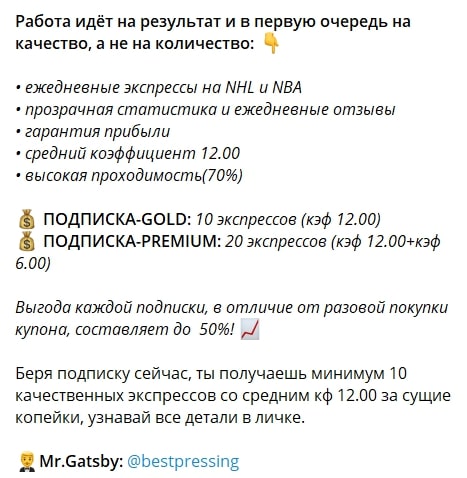 Работа идёт на результат и в первую очередь на качество, а не на количество: 👇

• ежедневные экспрессы на NHL и NBA
• прозрачная статистика и ежедневные отзывы
• гарантия прибыли
• средний коэффициент 12.00
• высокая проходимость(70%)

💰 ПОДПИСКА-GOLD: 10 экспрессов (кэф 12.00)
💰 ПОДПИСКА-PREMIUM: 20 экспрессов (кэф 12.00+кэф 6.00)

Выгода каждой подписки, в отличие от разовой покупки купона, составляет до 50%! 📈

Беря подписку сейчас, ты получаешь минимум 10 качественных экспрессов со средним кф 12.00 за сущие копейки, узнавай все детали в личке.

🤵 Mr.Gatsby: @bestpressing